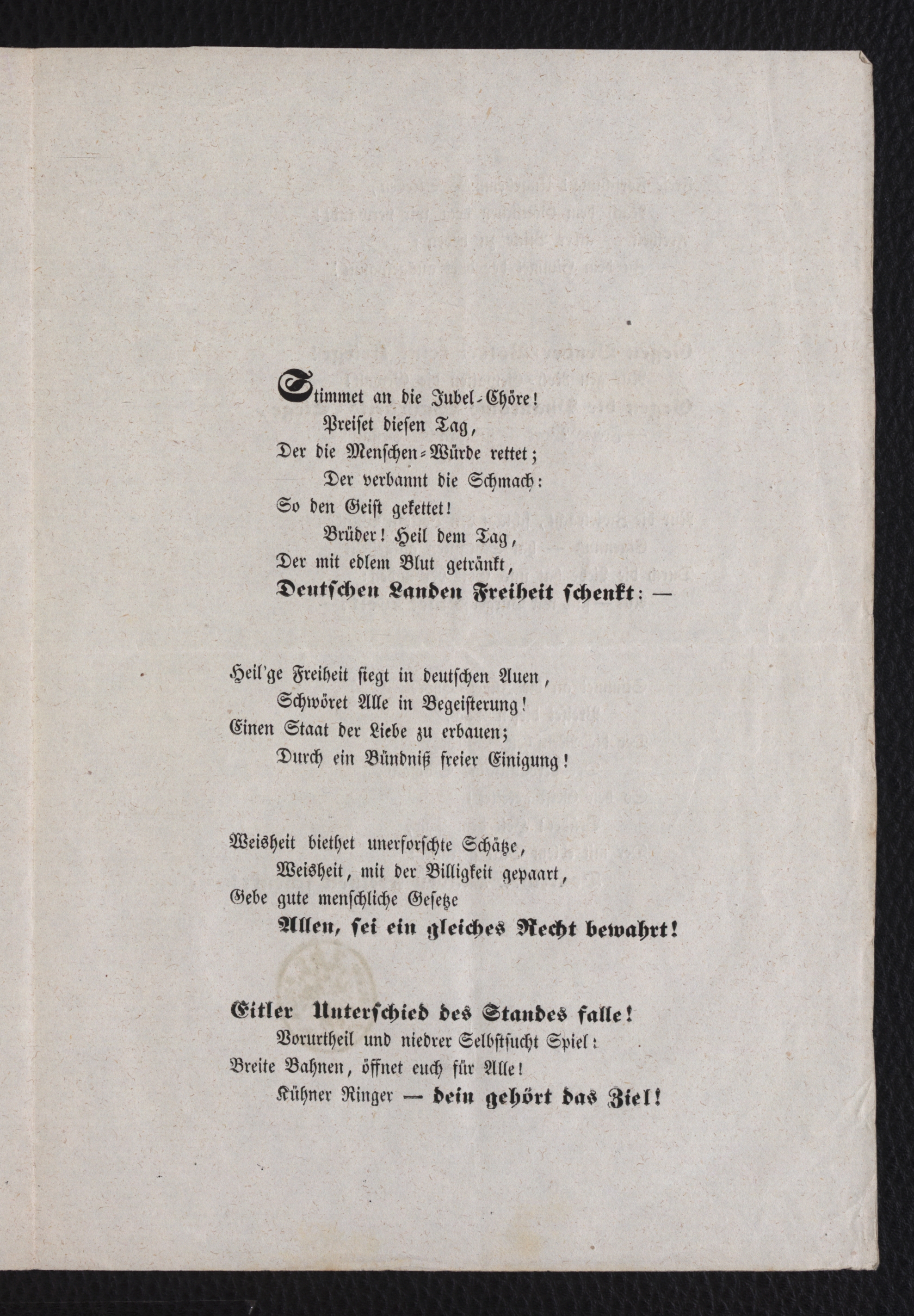 Stimmet an die Jubel-Chöre!
Preiset diesen Tag,
Der die Menschen-Würde rettet;
Der verbannt die Schmach:
So den Geist gekettet!
Brüder! Heil dem Tag,
Der mit edlem Blut getränkt,
Deutschen Landen Freiheit schenkt: —

Heil'ge Freiheit siegt in deutschen Auen,
Schwöret Alle in Begeisterung!
Einen Staat der Liebe zu erbauen;
Durch ein Bündniß freier Einigung!

Weisheit biethet unerforschte Schätze,
Weisheit, mit der Billigkeit gepaart,
Gebe gute menschliche Gesetze
Allen, sei ein gleiches Recht bewahrt!

Eitler Unterschied des Standes falle!
Vorurtheil und niedrer Selbstsucht Spiel:
Breite Bahnen, öffnet euch für Alle!
Kühner Ringer — dein gehört das Ziel!